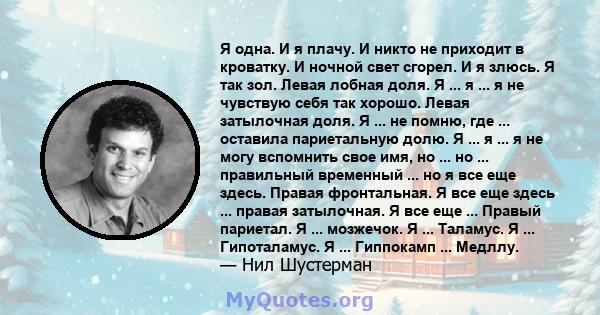 Я одна. И я плачу. И никто не приходит в кроватку. И ночной свет сгорел. И я злюсь. Я так зол. Левая лобная доля. Я ... я ... я не чувствую себя так хорошо. Левая затылочная доля. Я ... не помню, где ... оставила париетальную долю. Я ... я ... я не могу вспомнить свое имя, но ... но ... правильный временный ... но я все еще здесь. Правая фронтальная. Я все еще здесь ... правая затылочная. Я все еще ... Правый париетал. Я ... мозжечок. Я ... Таламус. Я ... Гипоталамус. Я ... Гиппокамп ... Медллу.
— Нил Шустерман

MyQuotes.org